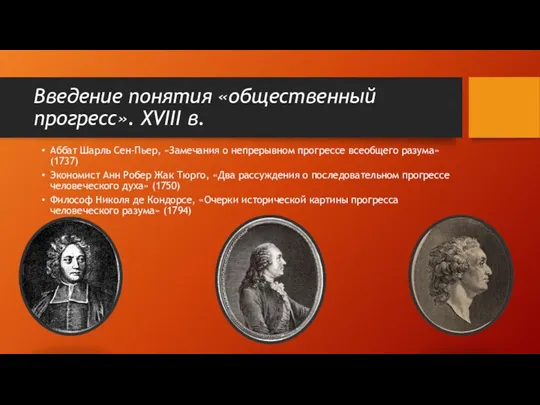 Введение понятия «общественный прогресс». XVIII в.

• Аббат Шарль Сен-Пьер, «Замечания о непрерывном прогрессе всеобщего разума» (1737)
• Экономист Анн Робер Жак Тюрго, «Два рассуждения о последовательном прогрессе человеческого духа» (1750)
• Философ Николя де Кондорсе, «Очерки исторической картины прогресса человеческого разума» (1794)